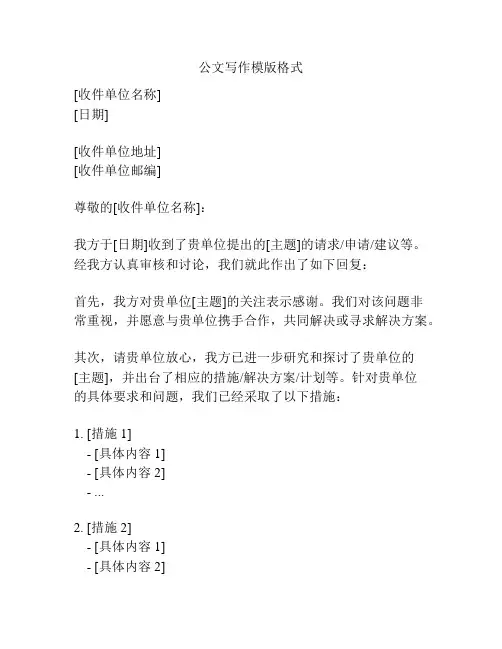 公文写作模版格式

[收件单位名称]
[日期]

[收件单位地址]
[收件单位邮编]

尊敬的[收件单位名称]：

我方于[日期]收到了贵单位提出的[主题]的请求/申请/建议等。经我方认真审核和讨论，我们就此作出了如下回复：

首先，我方对贵单位[主题]的关注表示感谢。我们对该问题非常重视，并愿意与贵单位携手合作，共同解决或寻求解决方案。

其次，请贵单位放心，我方已进一步研究和探讨了贵单位的[主题]，并出台了相应的措施/解决方案/计划等。针对贵单位的具体要求和问题，我们已经采取了以下措施：

1. [措施 1]
- [具体内容 1]
- [具体内容 2]
- ...

2. [措施 2]
- [具体内容 1]
- [具体内容 2]